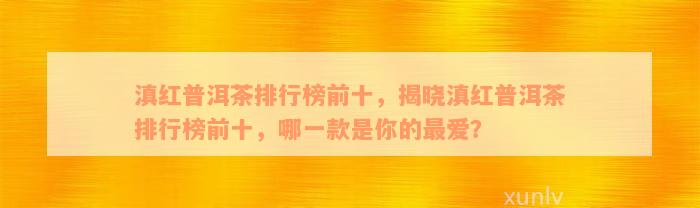 滇红普洱茶排行榜前十，揭晓滇红普洱茶排行榜前十，哪一款是你的最爱?

xunlv